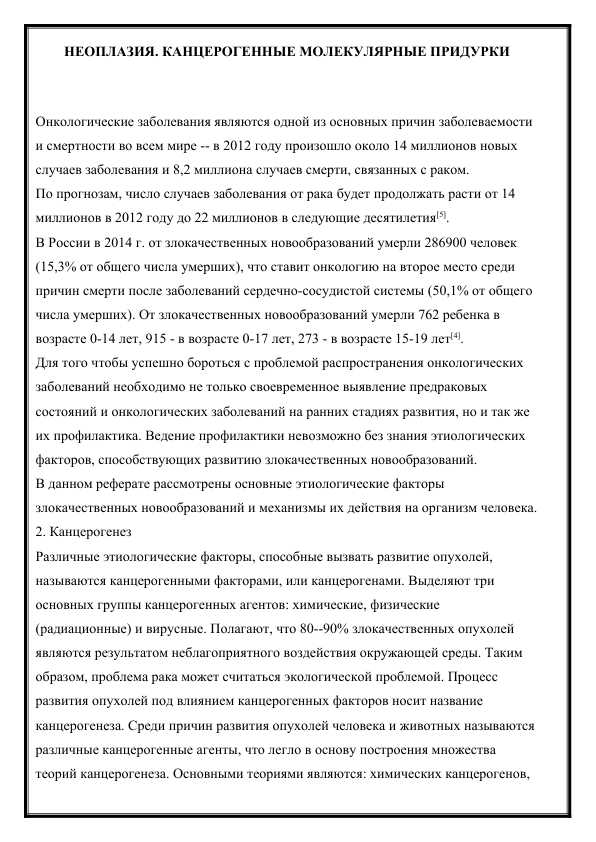 НЕОПЛАЗИЯ. КАНЦЕРОГЕННЫЕ МОЛЕКУЛЯРНЫЕ ПРИДУРКИ

Онкологические заболевания являются одной из основных причин заболеваемости и смертности во всем мире -- в 2012 году произошло около 14 миллионов новых случаев заболевания и 8,2 миллиона случаев смерти, связанных с раком.
По прогнозам, число случаев заболевания от рака будет продолжать расти от 14 миллионов в 2012 году до 22 миллионов в следующие десятилетия$^{[5]}$.
В России в 2014 г. от злокачественных новообразований умерли 286900 человек (15,3% от общего числа умерших), что ставит онкологию на второе место среди причин смерти после заболеваний сердечно-сосудистой системы (50,1% от общего числа умерших). От злокачественных новообразований умерли 762 ребенка в возрасте 0-14 лет, 915 - в возрасте 0-17 лет, 273 - в возрасте 15-19 лет$^{[4]}$.
Для того чтобы успешно бороться с проблемой распространения онкологических заболеваний необходимо не только своевременное выявление предраковых состояний и онкологических заболеваний на ранних стадиях развития, но и так же их профилактика. Ведение профилактики невозможно без знания этиологических факторов, способствующих развитию злокачественных новообразований.
В данном реферате рассмотрены основные этиологические факторы злокачественных новообразований и механизмы их действия на организм человека.
2. Канцерогенез
Различные этиологические факторы, способные вызвать развитие опухолей, называются канцерогенными факторами, или канцерогенами. Выделяют три основных группы канцерогенных агентов: химические, физические (радиационные) и вирусные. Полагают, что 80--90% злокачественных опухолей являются результатом неблагоприятного воздействия окружающей среды. Таким образом, проблема рака может считаться экологической проблемой. Процесс развития опухолей под влиянием канцерогенных факторов носит название канцерогенеза. Среди причин развития опухолей человека и животных называются различные канцерогенные агенты, что легло в основу построения множества теорий канцерогенеза. Основными теориями являются: химических канцерогенов,